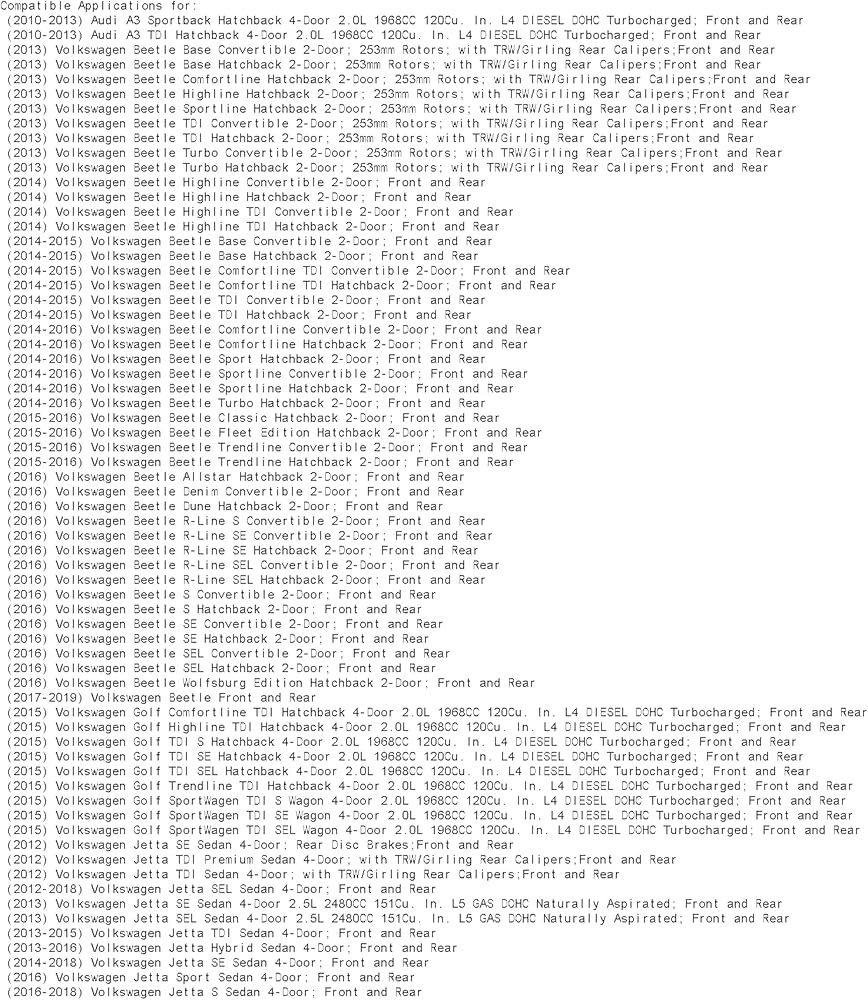 Compatible Applications for:
(2010-2013) Audi A3 Sportback Hatchback 4-Door 2.0L 1968CC 120Cu. In. L4 DIESEL DOHC Turbocharged; Front and Rear
(2010-2013) Audi A3 TDI Hatchback 4-Door 2.0L 1968CC 120Cu. In. L4 DIESEL DOHC Turbocharged; Front and Rear
(2013) Volkswagen Beetle Base Convertible 2-Door; 253mm Rotors; with TRW/Girling Rear Calipers;Front and Rear
(2013) Volkswagen Beetle Base Hatchback 2-Door; 253mm Rotors; with TRW/Girling Rear Calipers;Front and Rear
(2013) Volkswagen Beetle Comfortline Hatchback 2-Door; 253mm Rotors; with TRW/Girling Rear Calipers;Front and Rear
(2013) Volkswagen Beetle Highline Hatchback 2-Door; 253mm Rotors; with TRW/Girling Rear Calipers;Front and Rear
(2013) Volkswagen Beetle Sportline Hatchback 2-Door; 253mm Rotors; with TRW/Girling Rear Calipers;Front and Rear
(2013) Volkswagen Beetle TDI Convertible 2-Door; 253mm Rotors; with TRW/Girling Rear Calipers;Front and Rear
(2013) Volkswagen Beetle TDI Hatchback 2-Door; 253mm Rotors; with TRW/Girling Rear Calipers;Front and Rear
(2013) Volkswagen Beetle Turbo Convertible 2-Door; 253mm Rotors; with TRW/Girling Rear Calipers;Front and Rear
(2013) Volkswagen Beetle Turbo Hatchback 2-Door; 253mm Rotors; with TRW/Girling Rear Calipers;Front and Rear
(2014) Volkswagen Beetle Highline Convertible 2-Door; Front and Rear
(2014) Volkswagen Beetle Highline Hatchback 2-Door; Front and Rear
(2014) Volkswagen Beetle Highline TDI Convertible 2-Door; Front and Rear
(2014) Volkswagen Beetle Highline TDI Hatchback 2-Door; Front and Rear
(2014-2015) Volkswagen Beetle Base Convertible 2-Door; Front and Rear
(2014-2015) Volkswagen Beetle Base Hatchback 2-Door; Front and Rear
(2014-2015) Volkswagen Beetle Comfortline TDI Convertible 2-Door; Front and Rear
(2014-2015) Volkswagen Beetle Comfortline TDI Hatchback 2-Door; Front and Rear
(2014-2015) Volkswagen Beetle TDI Convertible 2-Door; Front and Rear
(2014-2015) Volkswagen Beetle TDI Hatchback 2-Door; Front and Rear
(2014-2016) Volkswagen Beetle Comfortline Convertible 2-Door; Front and Rear
(2014-2016) Volkswagen Beetle Comfortline Hatchback 2-Door; Front and Rear
(2014-2016) Volkswagen Beetle Sport Hatchback 2-Door; Front and Rear
(2014-2016) Volkswagen Beetle Sportline Convertible 2-Door; Front and Rear
(2014-2016) Volkswagen Beetle Sportline Hatchback 2-Door; Front and Rear
(2014-2016) Volkswagen Beetle Turbo Hatchback 2-Door; Front and Rear
(2015-2016) Volkswagen Beetle Classic Hatchback 2-Door; Front and Rear
(2015-2016) Volkswagen Beetle Fleet Edition Hatchback 2-Door; Front and Rear
(2015-2016) Volkswagen Beetle Trendline Convertible 2-Door; Front and Rear
(2015-2016) Volkswagen Beetle Trendline Hatchback 2-Door; Front and Rear
(2016) Volkswagen Beetle Allstar Hatchback 2-Door; Front and Rear
(2016) Volkswagen Beetle Denim Convertible 2-Door; Front and Rear
(2016) Volkswagen Beetle Dune Hatchback 2-Door; Front and Rear
(2016) Volkswagen Beetle R-Line S Convertible 2-Door; Front and Rear
(2016) Volkswagen Beetle R-Line SE Convertible 2-Door; Front and Rear
(2016) Volkswagen Beetle R-Line SE Hatchback 2-Door; Front and Rear
(2016) Volkswagen Beetle R-Line SEL Convertible 2-Door; Front and Rear
(2016) Volkswagen Beetle R-Line SEL Hatchback 2-Door; Front and Rear
(2016) Volkswagen Beetle S Convertible 2-Door; Front and Rear
(2016) Volkswagen Beetle S Hatchback 2-Door; Front and Rear
(2016) Volkswagen Beetle SE Convertible 2-Door; Front and Rear
(2016) Volkswagen Beetle SE Hatchback 2-Door; Front and Rear
(2016) Volkswagen Beetle SEL Convertible 2-Door; Front and Rear
(2016) Volkswagen Beetle SEL Hatchback 2-Door; Front and Rear
(2016) Volkswagen Beetle Wolfsburg Edition Hatchback 2-Door; Front and Rear
(2017-2019) Volkswagen Beetle Front and Rear
(2015) Volkswagen Golf Comfortline TDI Hatchback 4-Door 2.0L 1968CC 120Cu. In. L4 DIESEL DOHC Turbocharged; Front and Rear
(2015) Volkswagen Golf Highline TDI Hatchback 4-Door 2.0L 1968CC 120Cu. In. L4 DIESEL DOHC Turbocharged; Front and Rear
(2015) Volkswagen Golf TDI S Hatchback 4-Door 2.0L 1968CC 120Cu. In. L4 DIESEL DOHC Turbocharged; Front and Rear
(2015) Volkswagen Golf TDI SE Hatchback 4-Door 2.0L 1968CC 120Cu. In. L4 DIESEL DOHC Turbocharged; Front and Rear
(2015) Volkswagen Golf TDI SEL Hatchback 4-Door 2.0L 1968CC 120Cu. In. L4 DIESEL DOHC Turbocharged; Front and Rear
(2015) Volkswagen Golf Trendline TDI Hatchback 4-Door 2.0L 1968CC 120Cu. In. L4 DIESEL DOHC Turbocharged; Front and Rear
(2015) Volkswagen Golf SportWagen TDI S Wagon 4-Door 2.0L 1968CC 120Cu. In. L4 DIESEL DOHC Turbocharged; Front and Rear
(2015) Volkswagen Golf SportWagen TDI SE Wagon 4-Door 2.0L 1968CC 120Cu. In. L4 DIESEL DOHC Turbocharged; Front and Rear
(2015) Volkswagen Golf SportWagen TDI SEL Wagon 4-Door 2.0L 1968CC 120Cu. In. L4 DIESEL DOHC Turbocharged; Front and Rear
(2012) Volkswagen Jetta SE Sedan 4-Door; Rear Disc Brakes;Front and Rear
(2012) Volkswagen Jetta TDI Premium Sedan 4-Door; with TRW/Girling Rear Calipers;Front and Rear
(2012) Volkswagen Jetta TDI Sedan 4-Door; with TRW/Girling Rear Calipers;Front and Rear
(2012-2018) Volkswagen Jetta SEL Sedan 4-Door; Front and Rear
(2013) Volkswagen Jetta SE Sedan 4-Door 2.5L 2480CC 151Cu. In. L5 GAS DOHC Naturally Aspirated; Front and Rear
(2013) Volkswagen Jetta SEL Sedan 4-Door 2.5L 2480CC 151Cu. In. L5 GAS DOHC Naturally Aspirated; Front and Rear
(2013-2015) Volkswagen Jetta TDI Sedan 4-Door; Front and Rear
(2013-2016) Volkswagen Jetta Hybrid Sedan 4-Door; Front and Rear
(2014-2018) Volkswagen Jetta SE Sedan 4-Door; Front and Rear
(2016) Volkswagen Jetta Sport Sedan 4-Door; Front and Rear
(2016-2018) Volkswagen Jetta S Sedan 4-Door; Front and Rear